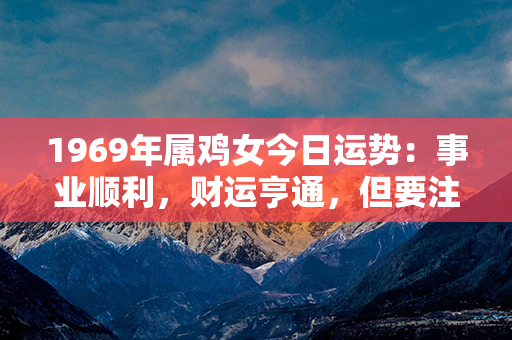 1969年属鸡女今日运势：事业顺利，财运亨通，但要注